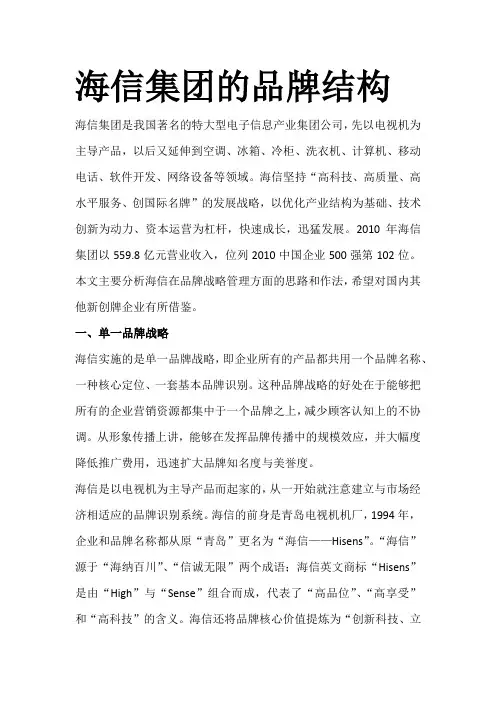 海信集团的品牌结构

海信集团是我国著名的特大型电子信息产业集团公司，先以电视机为主导产品，以后又延伸到空调、冰箱、冷柜、洗衣机、计算机、移动电话、软件开发、网络设备等领域。海信坚持“高科技、高质量、高水平服务、创国际名牌”的发展战略，以优化产业结构为基础、技术创新为动力、资本运营为杠杆，快速成长，迅猛发展。2010 年海信集团以 559.8 亿元营业收入，位列 2010 中国企业 500 强第 102 位。本文主要分析海信在品牌战略管理方面的思路和作法，希望对国内其他新创牌企业有所借鉴。

一、单一品牌战略

海信实施的是单一品牌战略，即企业所有的产品都共用一个品牌名称、一种核心定位、一套基本品牌识别。这种品牌战略的好处在于能够把所有的企业营销资源都集中于一个品牌之上，减少顾客认知上的不协调。从形象传播上讲，能够在发挥品牌传播中的规模效应，并大幅度降低推广费用，迅速扩大品牌知名度与美誉度。

海信是以电视机为主导产品而起家的，从一开始就注意建立与市场经济相适应的品牌识别系统。海信的前身是青岛电视机厂，1994 年，企业和品牌名称都从原“青岛”更名为“海信——Hisens”。“海信”源于“海纳百川”、“信诚无限”两个成语；海信英文商标“Hisens”是由“High”与“Sense”组合而成，代表了“高品位”、“高享受”和“高科技”的含义。海信还将品牌核心价值提炼为“创新科技、立